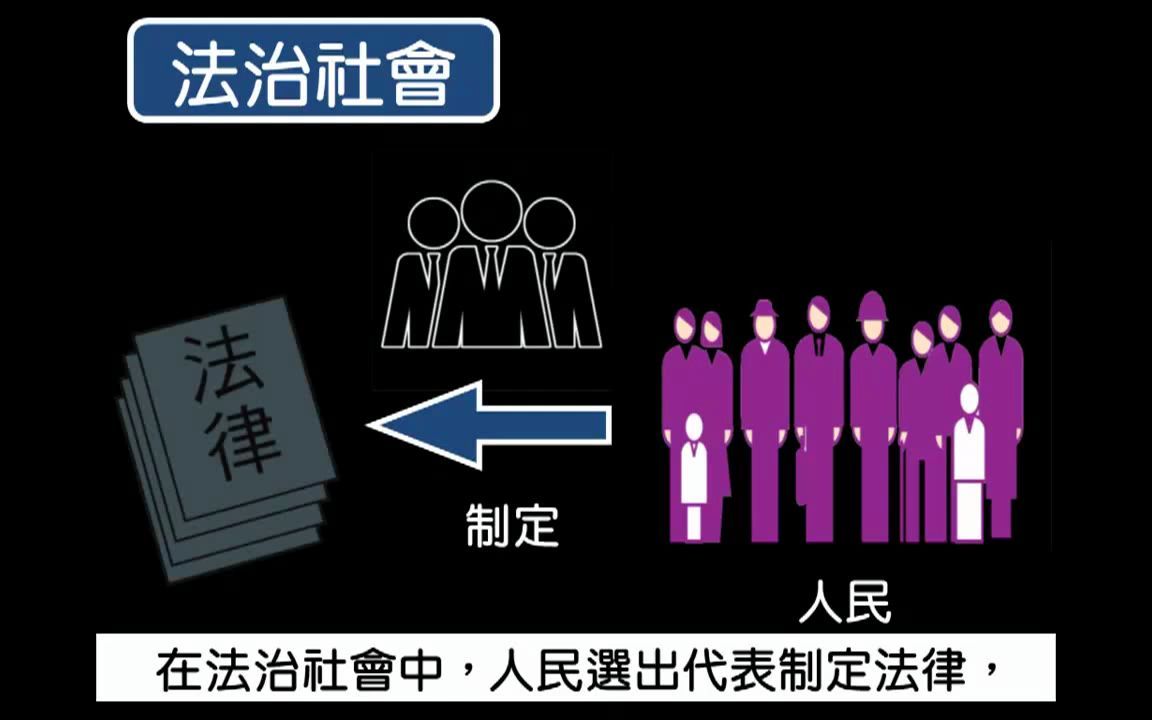 法治社會

法律

制定

人民

在法治社會中，人民選出代表制定法律，